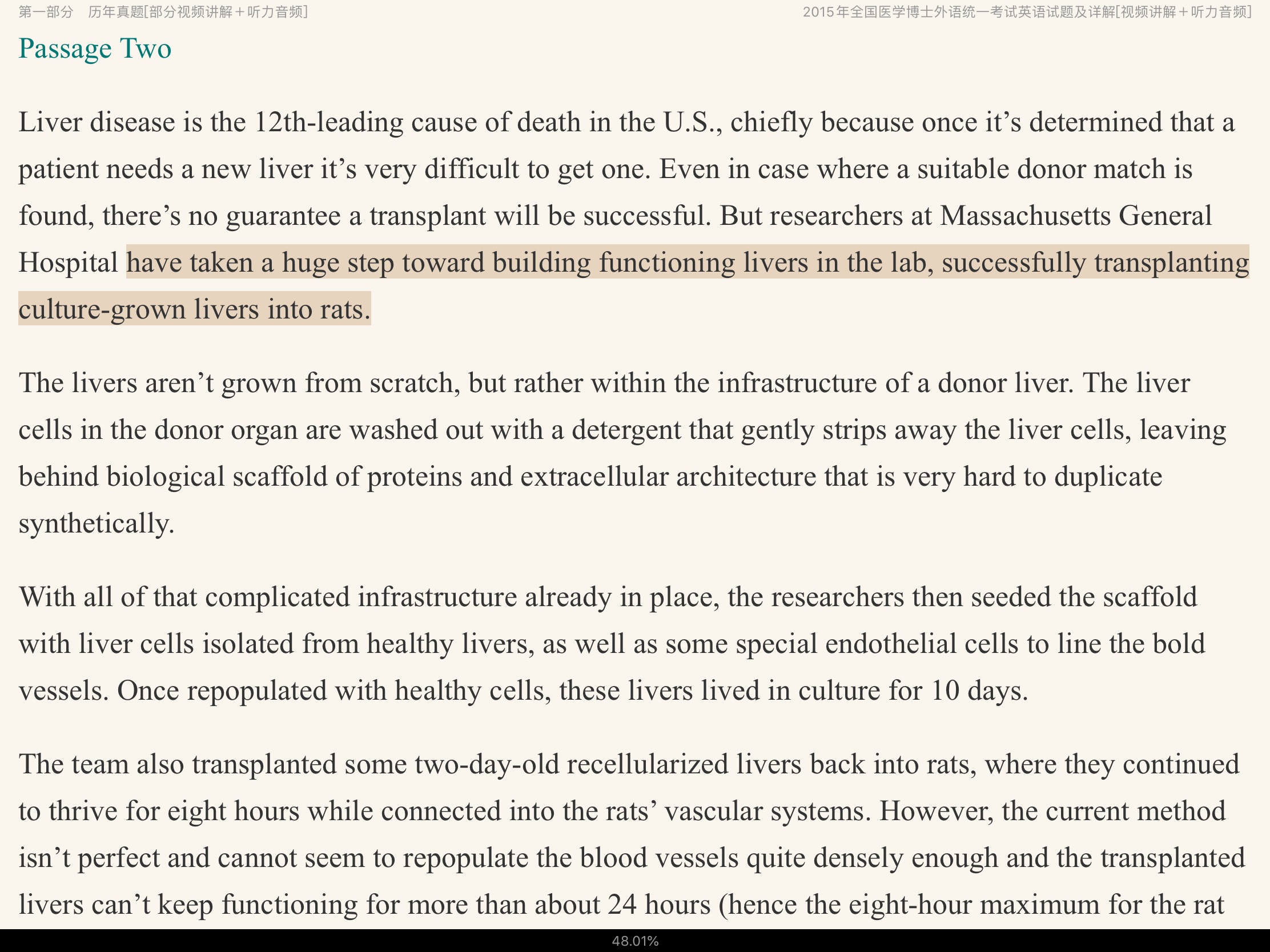 第一部分　历年真题[部分视频讲解＋听力音频]

2015年全国医学博士外语统一考试英语试题及详解[视频讲解＋听力音频]

Passage Two

Liver disease is the 12th-leading cause of death in the U.S., chiefly because once it’s determined that a patient needs a new liver it’s very difficult to get one. Even in case where a suitable donor match is found, there’s no guarantee a transplant will be successful. But researchers at Massachusetts General Hospital have taken a huge step toward building functioning livers in the lab, successfully transplanting culture-grown livers into rats.

The livers aren’t grown from scratch, but rather within the infrastructure of a donor liver. The liver cells in the donor organ are washed out with a detergent that gently strips away the liver cells, leaving behind biological scaffold of proteins and extracellular architecture that is very hard to duplicate synthetically.

With all of that complicated infrastructure already in place, the researchers then seeded the scaffold with liver cells isolated from healthy livers, as well as some special endothelial cells to line the bold vessels. Once repopulated with healthy cells, these livers lived in culture for 10 days.

The team also transplanted some two-day-old recellularized livers back into rats, where they continued to thrive for eight hours while connected into the rats’ vascular systems. However, the current method isn’t perfect and cannot seem to repopulate the blood vessels quite densely enough and the transplanted livers can’t keep functioning for more than about 24 hours (hence the eight-hour maximum for the rat

48.01%